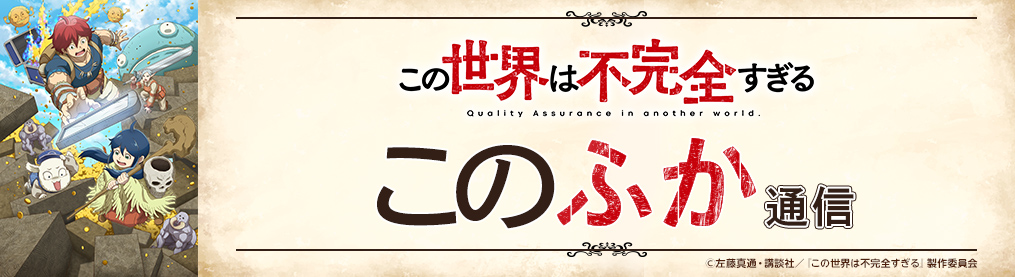 この世界は不完全すぎる
Quality Assurance in another world.

このふか通信

©左藤真通・講談社／「この世界は不完全すぎる」製作委員会